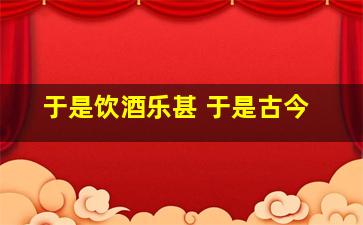 于是饮酒乐甚 于是古今